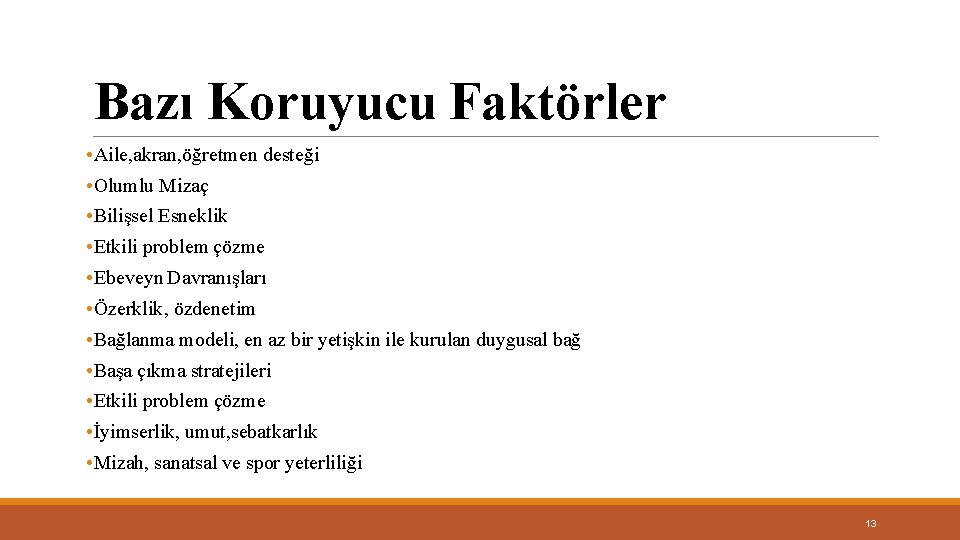 Bazı Koruyucu Faktörler

• Aile,akran,öğretmen desteği
• Olumlu Mizaç
• Bilişsel Esneklik
• Etkili problem çözme
• Ebeveyn Davranışları
• Özerklik, özdenetim
• Bağlanma modeli, en az bir yetişkin ile kurulan duygusal bağ
• Başa çıkma stratejileri
• Etkili problem çözme
• İyimserlik, umut,sebatkarlık
• Mizah, sanatsal ve spor yeterliliği

13